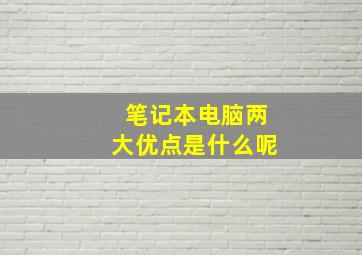 笔记本电脑两大优点是什么呢